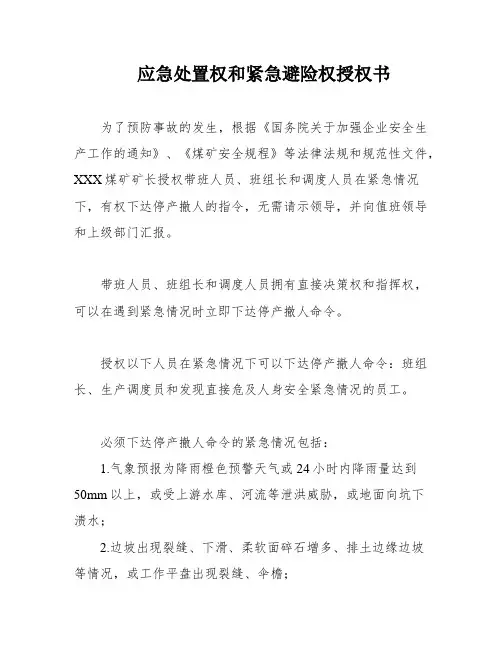 应急处置权和紧急避险权授权书

为了预防事故的发生，根据《国务院关于加强企业安全生产工作的通知》、《煤矿安全规程》等法律法规和规范性文件，XXX煤矿矿长授权带班人员、班组长和调度人员在紧急情况下，有权下达停产撤人的指令，无需请示领导，并向值班领导和上级部门汇报。

带班人员、班组长和调度人员拥有直接决策权和指挥权，可以在遇到紧急情况时立即下达停产撤人命令。

授权以下人员在紧急情况下可以下达停产撤人命令：班组长、生产调度员和发现直接危及人身安全紧急情况的员工。

必须下达停产撤人命令的紧急情况包括：

1.气象预报为降雨橙色预警天气或24小时内降雨量达到50mm以上，或受上游水库、河流等泄洪威胁，或地面向坑下溃水；

2.边坡出现裂缝、下滑、柔软面碎石增多、排土边缘边坡等情况，或工作平盘出现裂缝、伞檐；